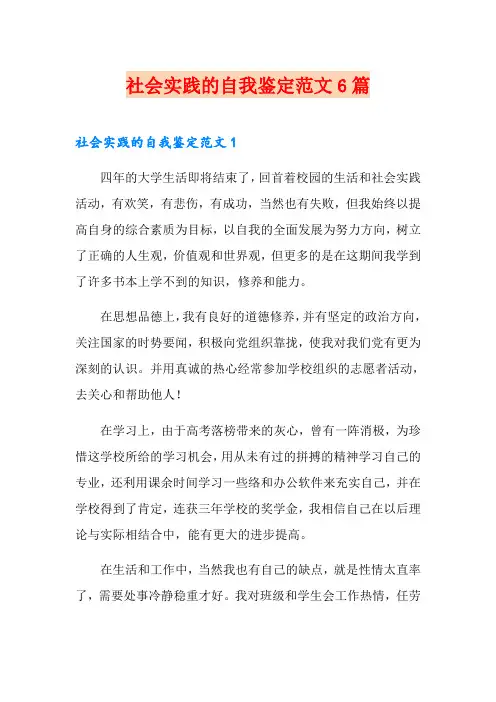 社会实践的自我鉴定范文6篇

社会实践的自我鉴定范文1

四年的大学生活即将结束了，回首着校园的生活和社会实践活动，有欢笑，有悲伤，有成功，当然也有失败，但我始终以提高自身的综合素质为目标，以自我的全面发展为努力方向，树立了正确的人生观，价值观和世界观，但更多的是在这期间我学到了许多书本上学不到的知识，修养和能力。

在思想品德上，我有良好的道德修养，并有坚定的政治方向，关注国家的时势要闻，积极向党组织靠拢，使我对我们党有更为深刻的认识。并用真诚的热心经常参加学校组织的志愿者活动，去关心和帮助他人！

在学习上，由于高考落榜带来的灰心，曾有一阵消极，为珍惜这学校所给的学习机会，用从未有过的拼搏的精神学习自己的专业，还利用课余时间学习一些络和办公软件来充实自己，并在学校得到了肯定，连获三年学校的奖学金，我相信自己在以后理论与实际相结合中，能有更大的进步提高。

在生活和工作中，当然我也有自己的缺点，就是性情太直率了，需要处事冷静稳重才好。我对班级和学生会工作热情，任劳